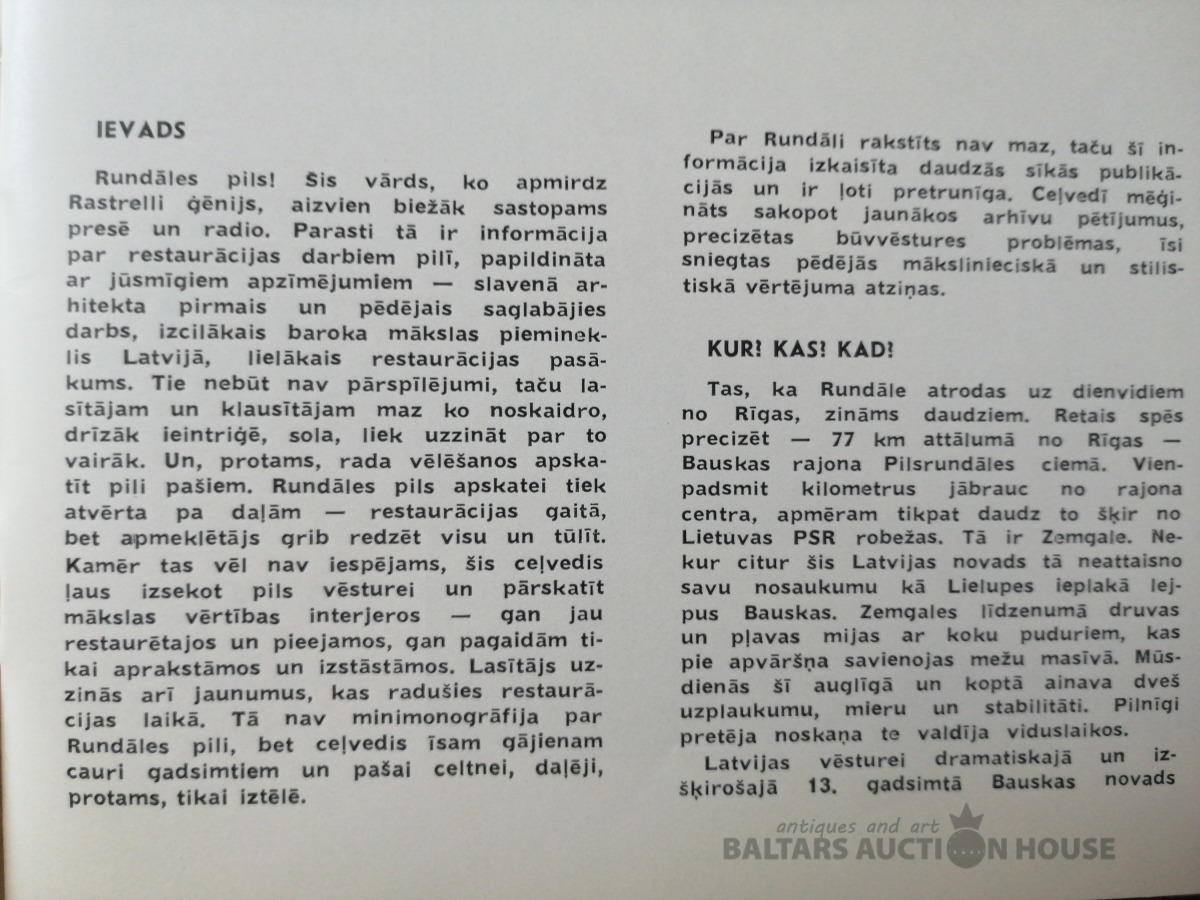 IEVADS

Rundāles pils! Šis vārds, ko apmirdz Rastrelli ģēnijs, aizvien biežāk sastopams presē un radio. Parasti tā ir informācija par restaurācijas darbiem pilī, papildināta ar jūsmīgiem apzīmējumiem — slavenā arhitekta pirmais un pēdējais saglabājies darbs, izcilākais baroka mākslas piemineklis Latvijā, lielākais restaurācijas pasākums. Tie nebūt nav pārspīlējumi, taču lasītājam un klausītājam maz ko noskaidro, drīzāk ieintriģē, sola, liek uzzināt par to vairāk. Un, protams, rada vēlēšanos apskatīt pili pašiem. Rundāles pils apskatei tiek atvērta pa daļām — restaurācijas gaitā, bet apmeklētājs grib redzēt visu un tūlīt. Kamēr tas vēl nav iespējams, šis ceļvedis ļaus izsekot pils vēsturei un pārskatīt mākslas vērtības interjeros — gan jau restaurētajos un pieejamos, gan pagaidām tikai aprakstāmos un izstāstāmos. Lasītājs uzzinās arī jaunumus, kas radušies restaurācijas laikā. Tā nav minimonogrāfija par Rundāles pili, bet ceļvedis īsam gājienam cauri gadsimtiem un pašai celtnei, daļēji, protams, tikai iztēlē.

Par Rundāli rakstīts nav maz, taču šī informācija izkaisīta daudzās sīkās publikācijās un ir ļoti pretrunīga. Ceļvedī mēģināts sakopot jaunākos arhīvu pētījumus, precizētas būvvēstures problēmas, īsi sniegtas pēdējās mākslinieciskā un stilistiskā vērtējuma atziņas.

KUR! KAS! KAD!

Tas, ka Rundāle atrodas uz dienvidiem no Rīgas, zināms daudziem. Retais spēs precizēt — 77 km attālumā no Rīgas — Bauskas rajona Pilsrundāles ciemā. Vienpadsmit kilometrus jābrauc no rajona centra, apmēram tikpat daudz to šķir no Lietuvas PSR robežas. Tā ir Zemgale. Nekur citur šis Latvijas novads tā neattaisno savu nosaukumu kā Lielupes ieplakā lejpus Bauskas. Zemgales līdzenumā druvas un pļavas mijas ar koku puduriem, kas pie apvāršņa savienojas mežu masīvā. Mūsdienās šī auglīgā un koptā ainava dveš uzplaukumu, mieru un stabilitāti. Pilnīgi pretēja noskaņa te valdīja viduslaikos.

Latvijas vēsturei dramatiskajā un izšķirošajā 13. gadsimtā Bauskas novads

antiques and art
BALTARS AUCTION HOUSE